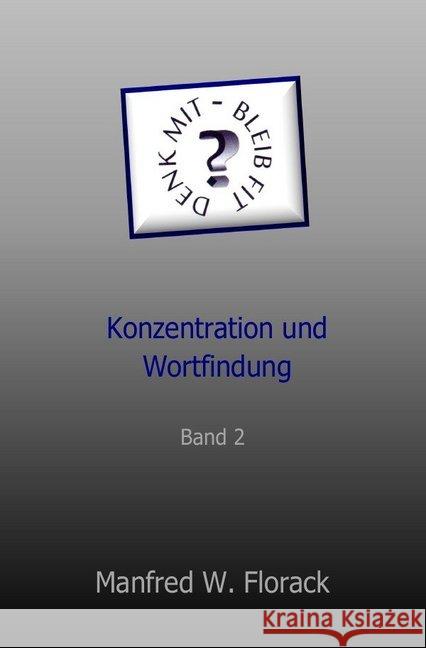 DENK MIT - BLEIB FIT

?

Konzentration und Wortfindung

Band 2

Manfred W. Florack